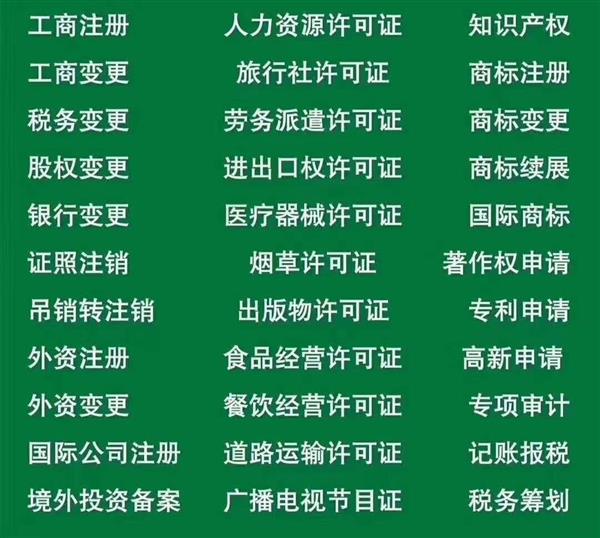 工商注册
工商变更
税务变更
股权变更
银行变更
证照注销
吊销转注销
外资注册
外资变更
国际公司注册
境外投资备案

人力资源许可证
旅行社许可证
劳务派遣许可证
进出口权许可证
医疗器械许可证
烟草许可证
出版物许可证
食品经营许可证
餐饮经营许可证
道路运输许可证
广播电视节目证

知识产权
商标注册
商标变更
商标续展
国际商标
著作权申请
专利申请
高新申请
专项审计
记账报税
税务筹划